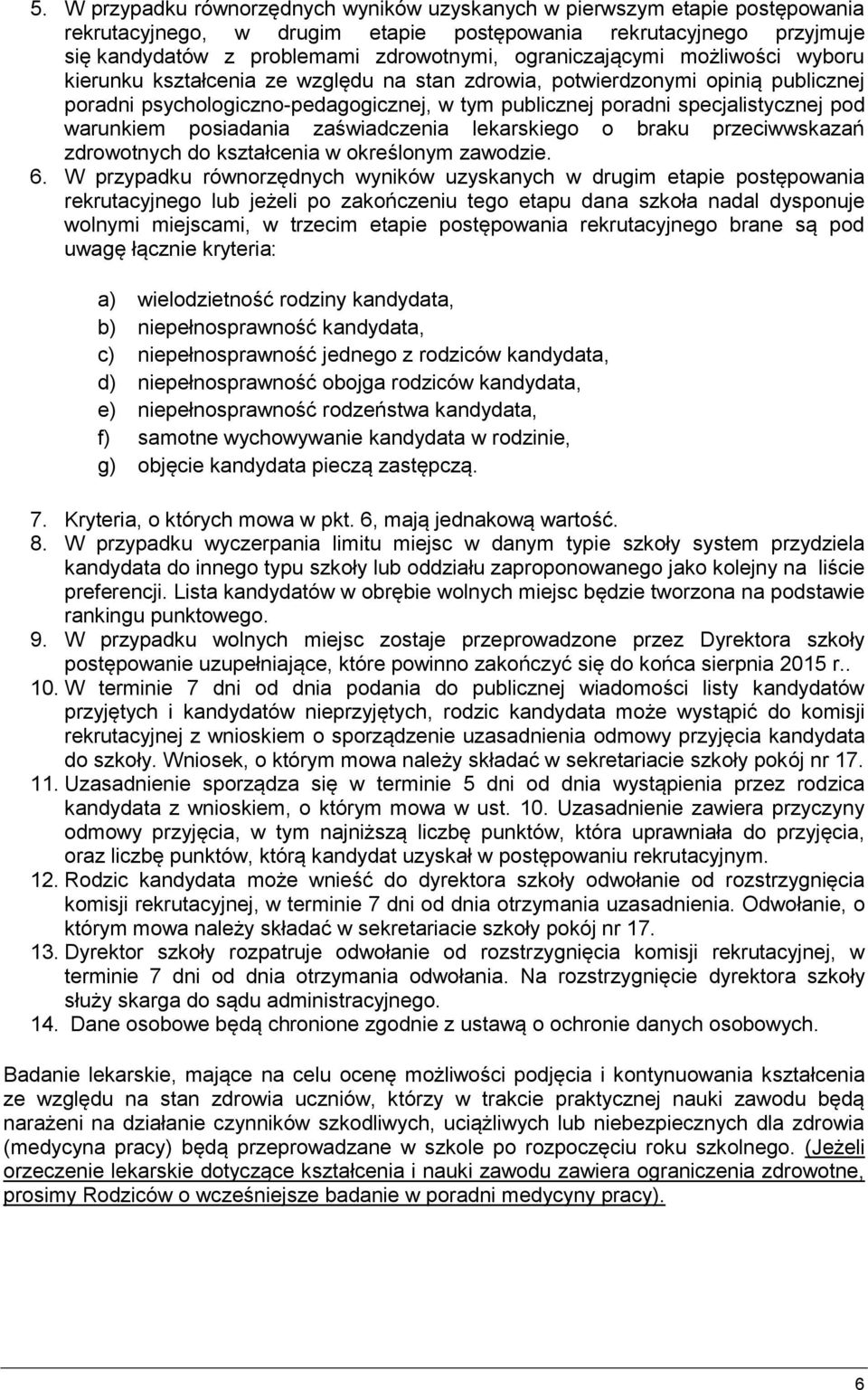 5. W przypadku równorzędnych wyników uzyskanych w pierwszym etapie postępowania rekrutacyjnego, w drugim etapie postępowania rekrutacyjnego przyjmuje się kandydatów z problemami zdrowotnymi, ograniczającymi możliwości wyboru kierunku kształcenia ze względu na stan zdrowia, potwierdzonymi opinią publicznej poradni psychologiczno-pedagogicznej, w tym publicznej poradni specjalistycznej pod warunkiem posiadania zaświadczenia lekarskiego o braku przeciwwskazań zdrowotnych do kształcenia w określonym zawodzie.
6. W przypadku równorzędnych wyników uzyskanych w drugim etapie postępowania rekrutacyjnego lub jeżeli po zakończeniu tego etapu dana szkoła nadal dysponuje wolnymi miejscami, w trzecim etapie postępowania rekrutacyjnego brane są pod uwagę łącznie kryteria:

a) wielodzietność rodziny kandydata,
b) niepełnosprawność kandydata,
c) niepełnosprawność jednego z rodziców kandydata,
d) niepełnosprawność obojga rodziców kandydata,
e) niepełnosprawność rodzeństwa kandydata,
f) samotne wychowywanie kandydata w rodzinie,
g) objęcie kandydata pieczą zastępczą.

7. Kryteria, o których mowa w pkt. 6, mają jednakową wartość.
8. W przypadku wyczerpania limitu miejsc w danym typie szkoły system przydziela kandydata do innego typu szkoły lub oddziału zaproponowanego jako kolejny na liście preferencji. Lista kandydatów w obrębie wolnych miejsc będzie tworzona na podstawie rankingu punktowego.
9. W przypadku wolnych miejsc zostaje przeprowadzone przez Dyrektora szkoły postępowanie uzupełniające, które powinno zakończyć się do końca sierpnia 2015 r..
10. W terminie 7 dni od dnia podania do publicznej wiadomości listy kandydatów przyjętych i kandydatów nieprzyjętych, rodzic kandydata może wystąpić do komisji rekrutacyjnej z wnioskiem o sporządzenie uzasadnienia odmowy przyjęcia kandydata do szkoły. Wniosek, o którym mowa należy składać w sekretariacie szkoły pokój nr 17.
11. Uzasadnienie sporządza się w terminie 5 dni od dnia wystąpienia przez rodzica kandydata z wnioskiem, o którym mowa w ust. 10. Uzasadnienie zawiera przyczyny odmowy przyjęcia, w tym najniższą liczbę punktów, która uprawniała do przyjęcia, oraz liczbę punktów, którą kandydat uzyskał w postępowaniu rekrutacyjnym.
12. Rodzic kandydata może wnieść do dyrektora szkoły odwołanie od rozstrzygnięcia komisji rekrutacyjnej, w terminie 7 dni od dnia otrzymania uzasadnienia. Odwołanie, o którym mowa należy składać w sekretariacie szkoły pokój nr 17.
13. Dyrektor szkoły rozpatruje odwołanie od rozstrzygnięcia komisji rekrutacyjnej, w terminie 7 dni od dnia otrzymania odwołania. Na rozstrzygnięcie dyrektora szkoły służy skarga do sądu administracyjnego.
14. Dane osobowe będą chronione zgodnie z ustawą o ochronie danych osobowych.

Badanie lekarskie, mające na celu ocenę możliwości podjęcia i kontynuowania kształcenia ze względu na stan zdrowia uczniów, którzy w trakcie praktycznej nauki zawodu będą narażeni na działanie czynników szkodliwych, uciążliwych lub niebezpiecznych dla zdrowia (medycyna pracy) będą przeprowadzane w szkole po rozpoczęciu roku szkolnego. (Jeżeli orzeczenie lekarskie dotyczące kształcenia i nauki zawodu zawiera ograniczenia zdrowotne, prosimy Rodziców o wcześniejsze badanie w poradni medycyny pracy).

6